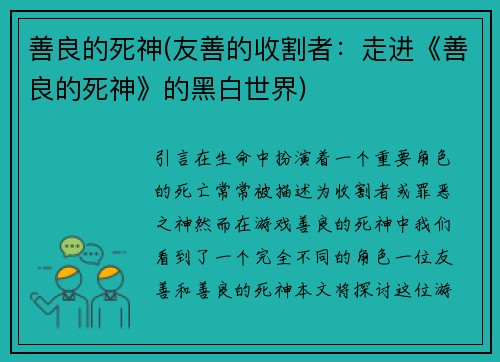 善良的死神(友善的收割者：走进《善良的死神》的黑白世界)

引言在生命中扮演着一个重要角色的死亡常常被描述为收割者或罪恶之神然而在游戏善良的死神中我们看到了一个完全不同的角色一位友善和善良的死神本文将探讨这位游